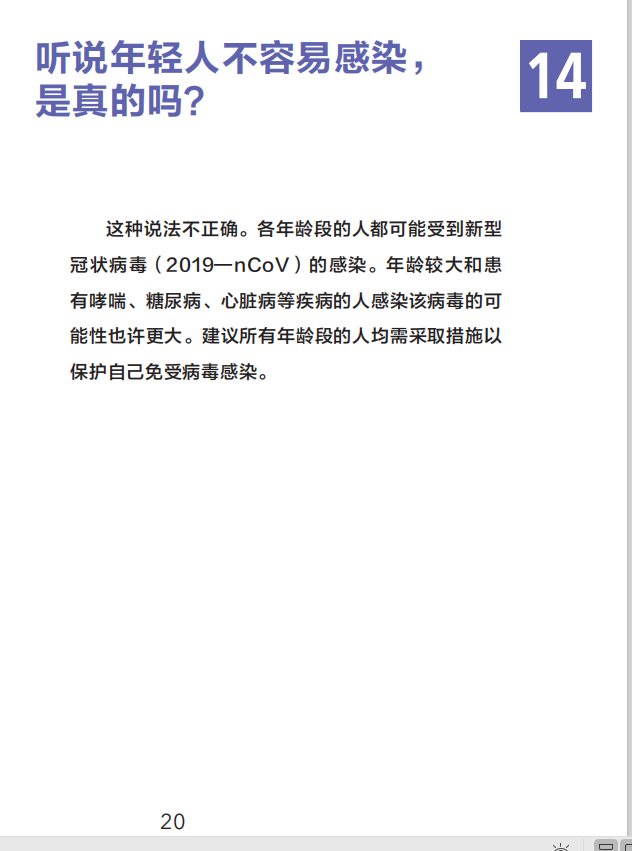 听说年轻人不容易感染，是真的吗？

14

这种说法不正确。各年龄段的人都可能受到新型冠状病毒（2019—nCoV）的感染。年龄较大和患有哮喘、糖尿病、心脏病等疾病的人感染该病毒的可能性也许更大。建议所有年龄段的人均需采取措施以保护自己免受病毒感染。

20